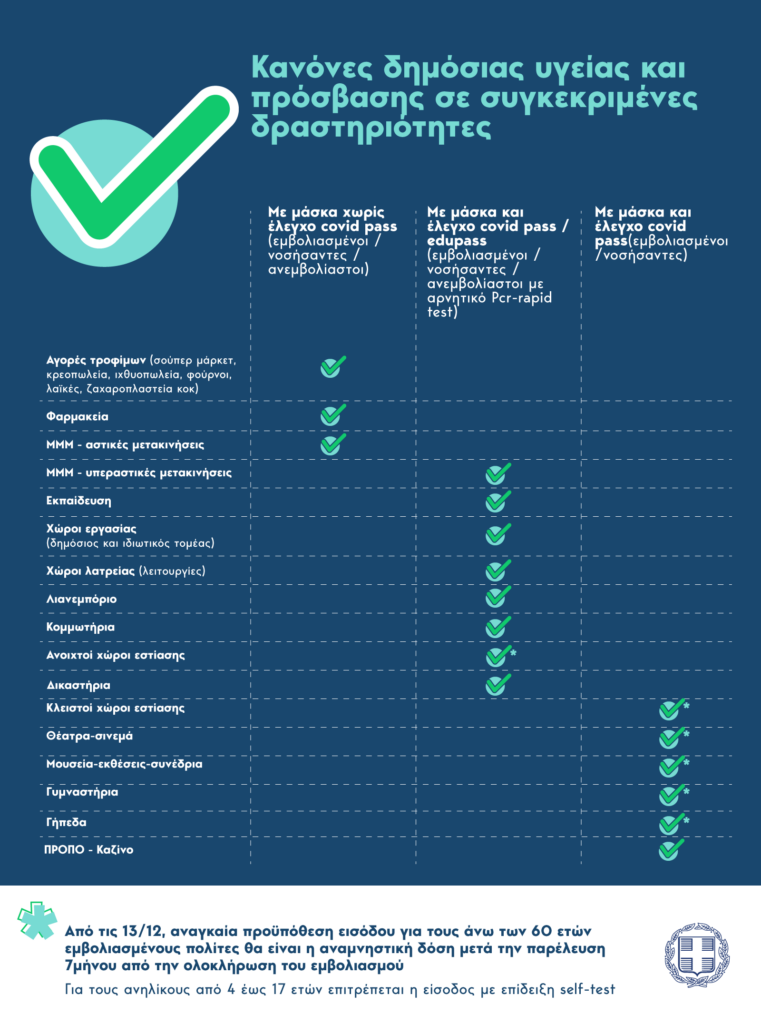 Κανόνες δημόσιας υγείας και πρόσβασης σε συγκεκριμένες δραστηριότητες

| | Με μάσκα χωρίς έλεγχο covid pass (εμβολιασμένοι / νοσήσαντες / ανεμβολίαστοι) | Με μάσκα και έλεγχο covid pass / edupass (εμβολιασμένοι / νοσήσαντες / ανεμβολίαστοι με αρνητικό Pcr-rapid test) | Με μάσκα και έλεγχο covid pass(εμβολιασμένοι /νοσήσαντες) |
|---|---|---|---|
| Αγορές τροφίμων (σούπερ μάρκετ, κρεοπωλεία, ιχθυοπωλεία, φούρνοι, λαϊκές, ζαχαροπλαστεία κοκ) | ✓ | | |
| Φαρμακεία | ✓ | | |
| ΜΜΜ - αστικές μετακινήσεις | ✓ | | |
| ΜΜΜ - υπεραστικές μετακινήσεις | | ✓ | |
| Εκπαίδευση | | ✓ | |
| Χώροι εργασίας (δημόσιος και ιδιωτικός τομέας) | | ✓ | |
| Χώροι λατρείας (λειτουργίες) | | ✓ | |
| Λιανεμπόριο | | ✓ | |
| Κομμωτήρια | | ✓ | |
| Ανοιχτοί χώροι εστίασης | | ✓* | |
| Δικαστήρια | | ✓ | |
| Κλειστοί χώροι εστίασης | | | ✓* |
| Θέατρα-σινεμά | | | ✓* |
| Μουσεία-εκθέσεις-συνέδρια | | | ✓* |
| Γυμναστήρια | | | ✓* |
| Γήπεδα | | | ✓* |
| ΠΡΟΠΟ - Καζίνο | | | ✓ |

Από τις 13/12, αναγκαία προϋπόθεση εισόδου για τους άνω των 60 ετών εμβολιασμένους πολίτες θα είναι η αναμνηστική δόση μετά την παρέλευση 7μήνου από την ολοκλήρωση του εμβολιασμού

Για τους ανηλίκους από 4 έως 17 ετών επιτρέπεται η είσοδος με επίδειξη self-test